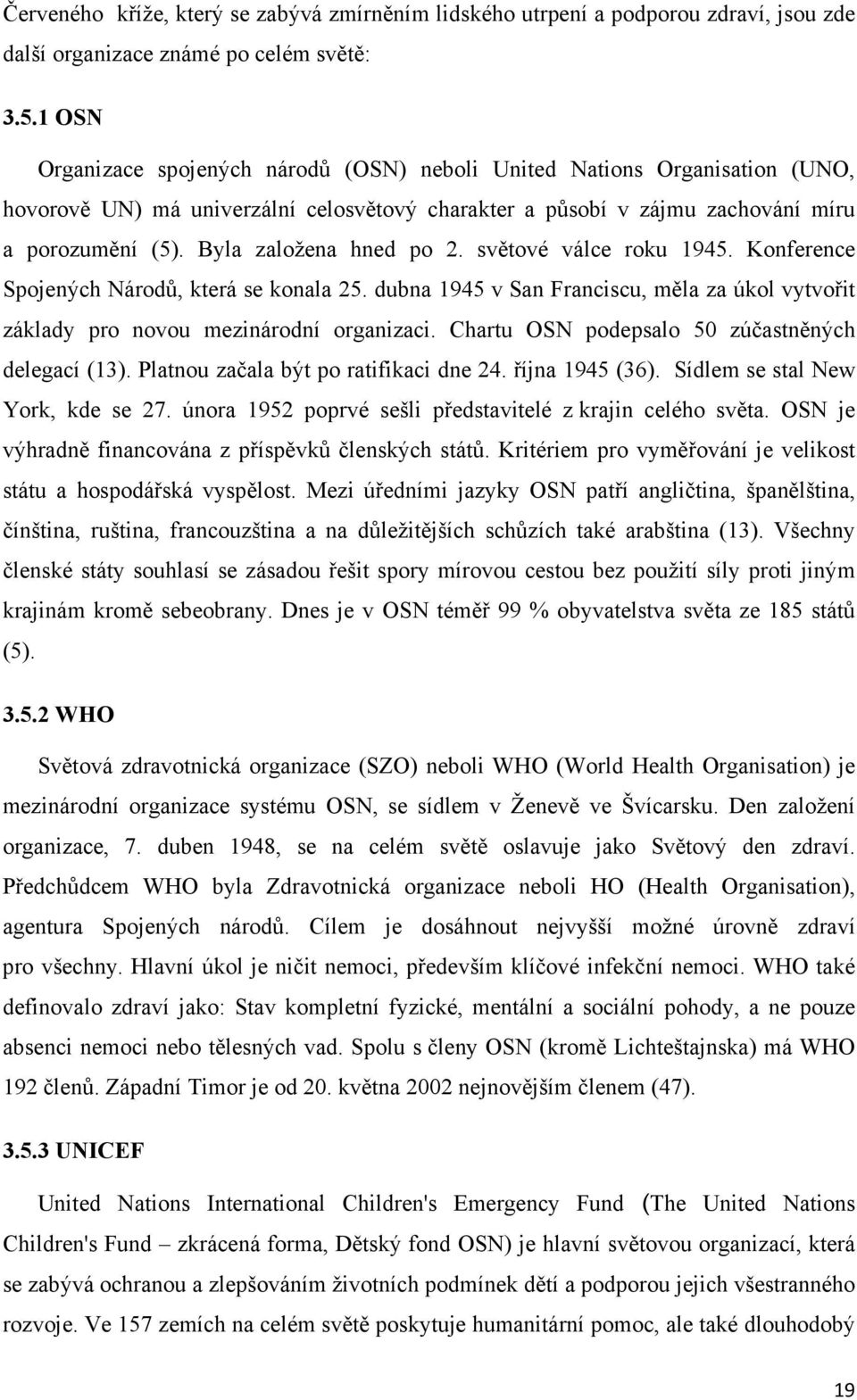 Červeného kříže, který se zabývá zmírněním lidského utrpení a podporou zdraví, jsou zde další organizace známé po celém světě:

3.5.1 OSN

Organizace spojených národů (OSN) neboli United Nations Organisation (UNO, hovorově UN) má univerzální celosvětový charakter a působí v zájmu zachování míru a porozumění (5). Byla založena hned po 2. světové válce roku 1945. Konference Spojených Národů, která se konala 25. dubna 1945 v San Franciscu, měla za úkol vytvořit základy pro novou mezinárodní organizaci. Chartu OSN podepsalo 50 zúčastněných delegací (13). Platnou začala být po ratifikaci dne 24. října 1945 (36). Sídlem se stal New York, kde se 27. února 1952 poprvé sešli představitelé z krajin celého světa. OSN je výhradně financována z příspěvků členských států. Kritériem pro vyměřování je velikost státu a hospodářská vyspělost. Mezi úředními jazyky OSN patří angličtina, španělština, čínština, ruština, francouzština a na důležitějších schůzích také arabština (13). Všechny členské státy souhlasí se zásadou řešit spory mírovou cestou bez použití síly proti jiným krajinám kromě sebeobrany. Dnes je v OSN téměř 99 % obyvatelstva světa ze 185 států (5).

3.5.2 WHO

Světová zdravotnická organizace (SZO) neboli WHO (World Health Organisation) je mezinárodní organizace systému OSN, se sídlem v Ženevě ve Švícarsku. Den založení organizace, 7. duben 1948, se na celém světě oslavuje jako Světový den zdraví. Předchůdcem WHO byla Zdravotnická organizace neboli HO (Health Organisation), agentura Spojených národů. Cílem je dosáhnout nejvyšší možné úrovně zdraví pro všechny. Hlavní úkol je ničit nemoci, především klíčové infekční nemoci. WHO také definovalo zdraví jako: Stav kompletní fyzické, mentální a sociální pohody, a ne pouze absenci nemoci nebo tělesných vad. Spolu s členy OSN (kromě Lichteštajnska) má WHO 192 členů. Západní Timor je od 20. května 2002 nejnovějším členem (47).

3.5.3 UNICEF

United Nations International Children's Emergency Fund (The United Nations Children's Fund – zkrácená forma, Dětský fond OSN) je hlavní světovou organizací, která se zabývá ochranou a zlepšováním životních podmínek dětí a podporou jejich všestranného rozvoje. Ve 157 zemích na celém světě poskytuje humanitární pomoc, ale také dlouhodobý

19